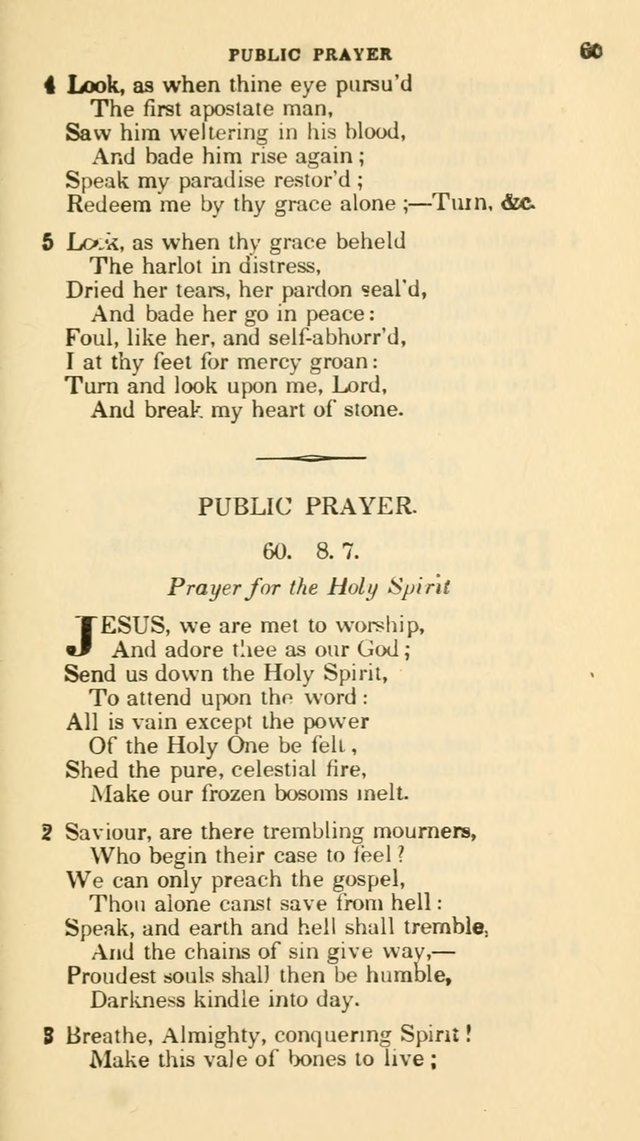 PUBLIC PRAYER 60

4 Look, as when thine eye pursu'd
The first apostate man,
Saw him weltering in his blood,
And bade him rise again;
Speak my paradise restor'd;
Redeem me by thy grace alone;—Turn, &c.

5 Look, as when thy grace beheld
The harlot in distress,
Dried her tears, her pardon seal'd,
And bade her go in peace:
Foul, like her, and self-abhorr'd,
I at thy feet for mercy groan:
Turn and look upon me, Lord,
And break my heart of stone.

PUBLIC PRAYER.

60. 8. 7.

Prayer for the Holy Spirit

JESUS, we are met to worship,
And adore thee as our God;
Send us down the Holy Spirit,
To attend upon the word:
All is vain except the power
Of the Holy One be felt,
Shed the pure, celestial fire,
Make our frozen bosoms melt.

2 Saviour, are there trembling mourners,
Who begin their case to feel?
We can only preach the gospel,
Thou alone canst save from hell:
Speak, and earth and hell shall tremble,
And the chains of sin give way,—
Proudest souls shall then be humble,
Darkness kindle into day.

3 Breathe, Almighty, conquering Spirit!
Make this vale of bones to live;